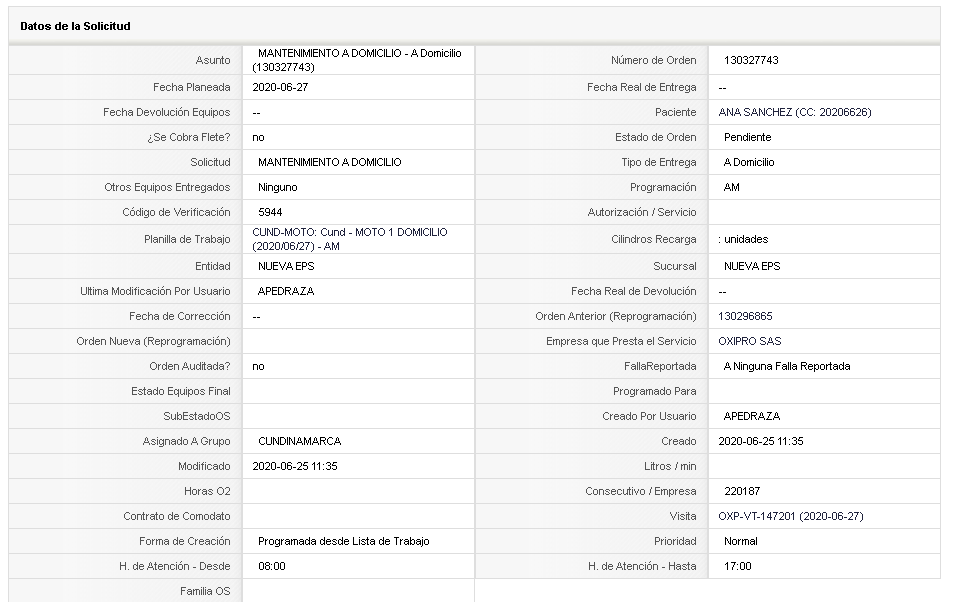 Datos de la Solicitud

| | | | |
|---|---|---|---|
| Asunto | MANTENIMIENTO A DOMICILIO - A Domicilio (130327743) | Número de Orden | 130327743 |
| Fecha Planeada | 2020-06-27 | Fecha Real de Entrega | -- |
| Fecha Devolución Equipos | -- | Paciente | ANA SANCHEZ (CC: 20206626) |
| ¿Se Cobra Flete? | no | Estado de Orden | Pendiente |
| Solicitud | MANTENIMIENTO A DOMICILIO | Tipo de Entrega | A Domicilio |
| Otros Equipos Entregados | Ninguno | Programación | AM |
| Código de Verificación | 5944 | Autorización / Servicio | |
| Planilla de Trabajo | CUND-MOTO: Cund - MOTO 1 DOMICILIO (2020/06/27) - AM | Cilindros Recarga | : unidades |
| Entidad | NUEVA EPS | Sucursal | NUEVA EPS |
| Ultima Modificación Por Usuario | APEDRAZA | Fecha Real de Devolución | -- |
| Fecha de Corrección | -- | Orden Anterior (Reprogramación) | 130296865 |
| Orden Nueva (Reprogramación) | | Empresa que Presta el Servicio | OXIPRO SAS |
| Orden Auditada? | no | FallaReportada | A Ninguna Falla Reportada |
| Estado Equipos Final | | Programado Para | |
| SubEstadoOS | | Creado Por Usuario | APEDRAZA |
| Asignado A Grupo | CUNDINAMARCA | Creado | 2020-06-25 11:35 |
| Modificado | 2020-06-25 11:35 | Litros / min | |
| Horas O2 | | Consecutivo / Empresa | 220187 |
| Contrato de Comodato | | Visita | OXP-VT-147201 (2020-06-27) |
| Forma de Creación | Programada desde Lista de Trabajo | Prioridad | Normal |
| H. de Atención - Desde | 08:00 | H. de Atención - Hasta | 17:00 |
| Familia OS | | | |